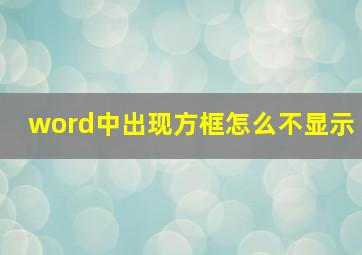 word中出现方框怎么不显示